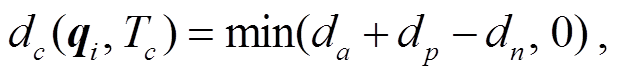 $d_c(\boldsymbol{q}_i, T_c) = \min(d_a + d_p - d_n, 0)$,